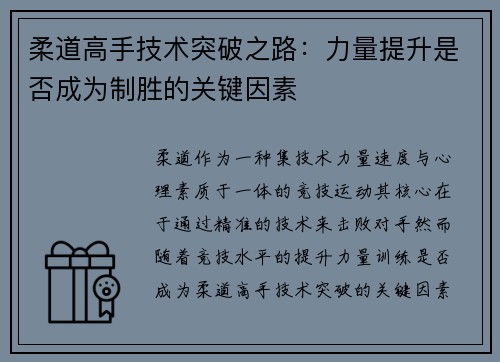 柔道高手技术突破之路：力量提升是否成为制胜的关键因素

柔道作为一种集技术力量速度与心理素质于一体的竞技运动其核心在于通过精准的技术来击败对手然而随着竞技水平的提升力量训练是否成为柔道高手技术突破的关键因素